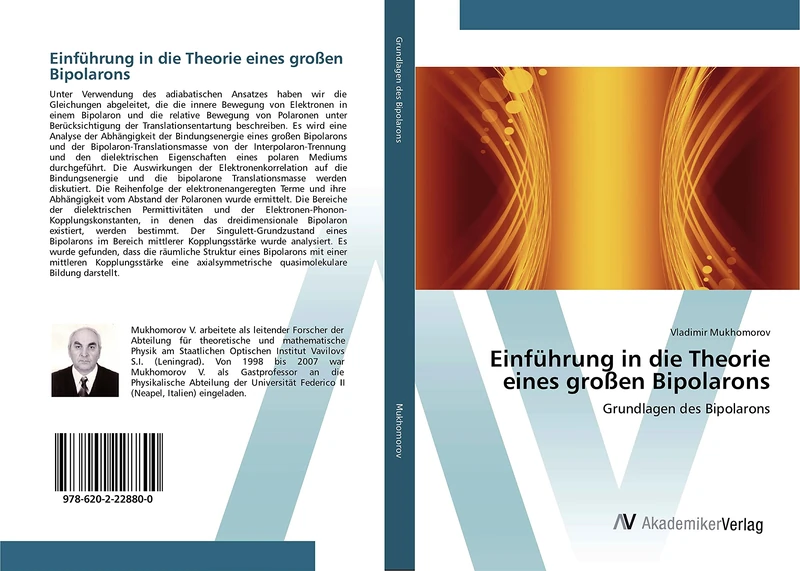 Einführung in die Theorie eines großen Bipolarons

Unter Verwendung des adiabatischen Ansatzes haben wir die Gleichungen abgeleitet, die die innere Bewegung von Elektronen in einem Bipolaron und die relative Bewegung von Polaronen unter Berücksichtigung der Translationsentartung beschreiben. Es wird eine Analyse der Abhängigkeit der Bindungsenergie eines großen Bipolarons und der Bipolaron-Translationsmasse von der Interpolaron-Trennung und den dielektrischen Eigenschaften eines polaren Mediums durchgeführt. Die Auswirkungen der Elektronenkorrelation auf die Bindungsenergie und die bipolarone Translationsmasse werden diskutiert. Die Reihenfolge der elektronenangeregten Terme und ihre Abhängigkeit vom Abstand der Polaronen wurde ermittelt. Die Bereiche der dielektrischen Permittivitäten und der Elektronen-Phonon-Kopplungskonstanten, in denen das dreidimensionale Bipolaron existiert, werden bestimmt. Der Singulett-Grundzustand eines Bipolarons im Bereich mittlerer Kopplungsstärke wurde analysiert. Es wurde gefunden, dass die räumliche Struktur eines Bipolarons mit einer mittleren Kopplungsstärke eine axialsymmetrische quasimolekulare Bildung darstellt.

Mukhomorov V. arbeitete als leitender Forscher der Abteilung für theoretische und mathematische Physik am Staatlichen Optischen Institut Vavilovs S.I. (Leningrad). Von 1998 bis 2007 war Mukhomorov V. als Gastprofessor an die Physikalische Abteilung der Universität Federico II (Neapel, Italien) eingeladen.

978-620-2-22880-0

Grundlagen des Bipolarons

Mukhomorov

Vladimir Mukhomorov

Einführung in die Theorie eines großen Bipolarons

Grundlagen des Bipolarons

AV AkademikerVerlag